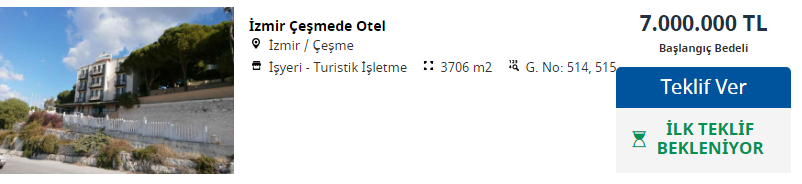 İzmir Çeşmede Otel

İzmir / Çeşme

İşyeri - Turistik İşletme 3706 m2 G. No: 514, 515

7.000.000 TL

Başlangıç Bedeli

Teklif Ver

İLK TEKLİF BEKLENİYOR